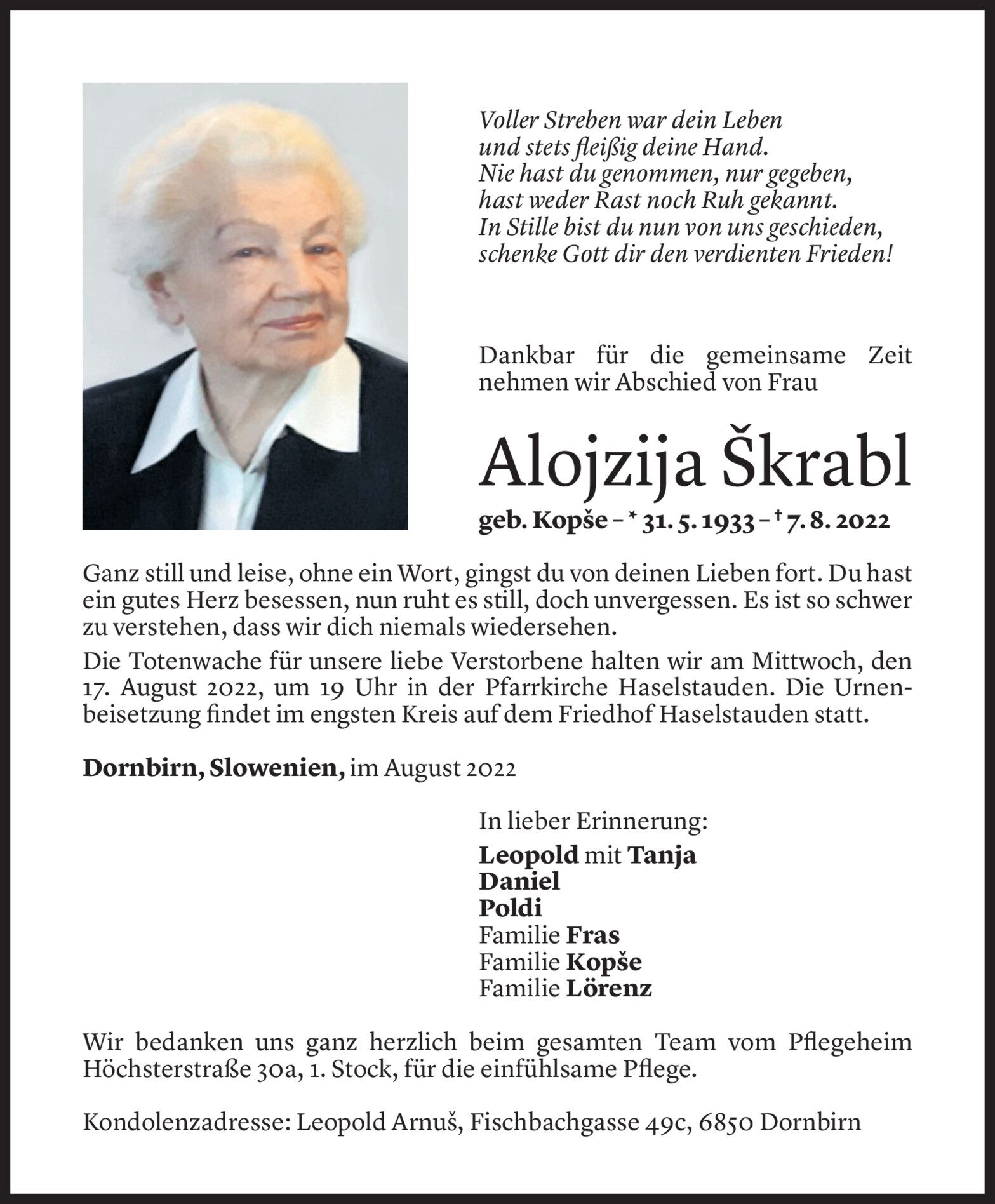 Voller Streben war dein Leben
und stets fleißig deine Hand.
Nie hast du genommen, nur gegeben,
hast weder Rast noch Ruh gekannt.
In Stille bist du nun von uns geschieden,
schenke Gott dir den verdienten Frieden!

Dankbar für die gemeinsame Zeit nehmen wir Abschied von Frau

Alojzija Škrabl

geb. Kopše – * 31. 5. 1933 – † 7. 8. 2022

Ganz still und leise, ohne ein Wort, gingst du von deinen Lieben fort. Du hast ein gutes Herz besessen, nun ruht es still, doch unvergessen. Es ist so schwer zu verstehen, dass wir dich niemals wiedersehen.

Die Totenwache für unsere liebe Verstorbene halten wir am Mittwoch, den 17. August 2022, um 19 Uhr in der Pfarrkirche Haselstauden. Die Urnenbeisetzung findet im engsten Kreis auf dem Friedhof Haselstauden statt.

Dornbirn, Slowenien, im August 2022

In lieber Erinnerung:
Leopold mit Tanja
Daniel
Poldi
Familie Fras
Familie Kopše
Familie Lörenz

Wir bedanken uns ganz herzlich beim gesamten Team vom Pflegeheim Höchsterstraße 30a, 1. Stock, für die einfühlsame Pflege.

Kondolenzadresse: Leopold Arnuš, Fischbachgasse 49c, 6850 Dornbirn